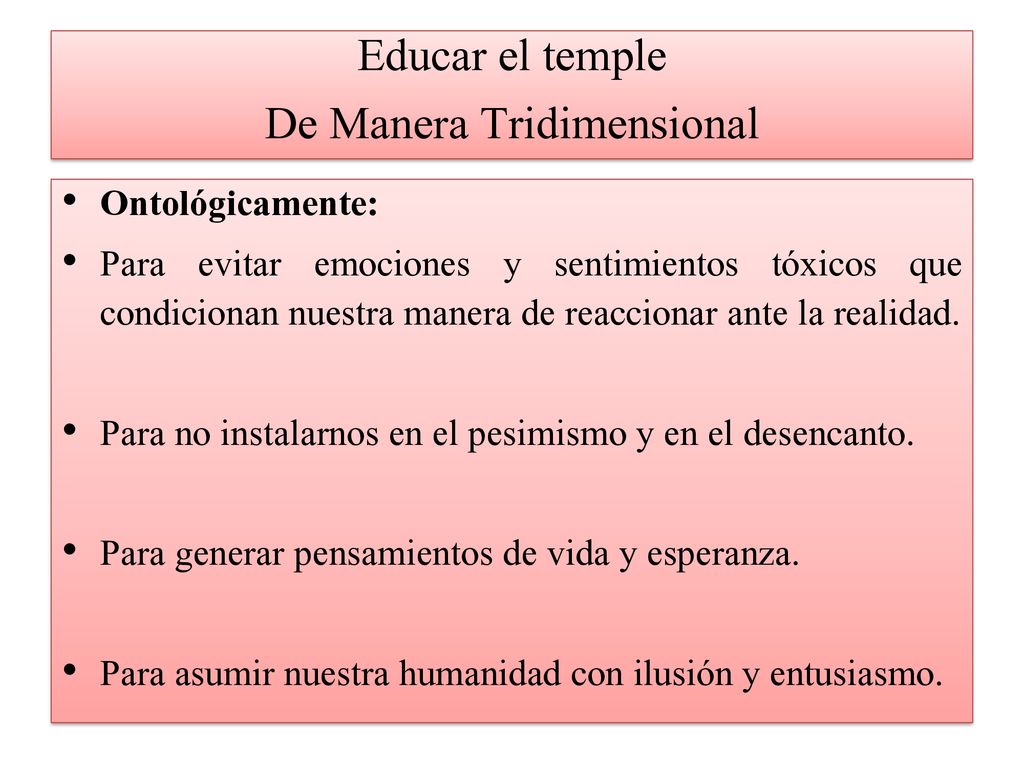 Educar el temple
De Manera Tridimensional

• Ontológicamente:
• Para evitar emociones y sentimientos tóxicos que condicionan nuestra manera de reaccionar ante la realidad.

• Para no instalarnos en el pesimismo y en el desencanto.

• Para generar pensamientos de vida y esperanza.

• Para asumir nuestra humanidad con ilusión y entusiasmo.